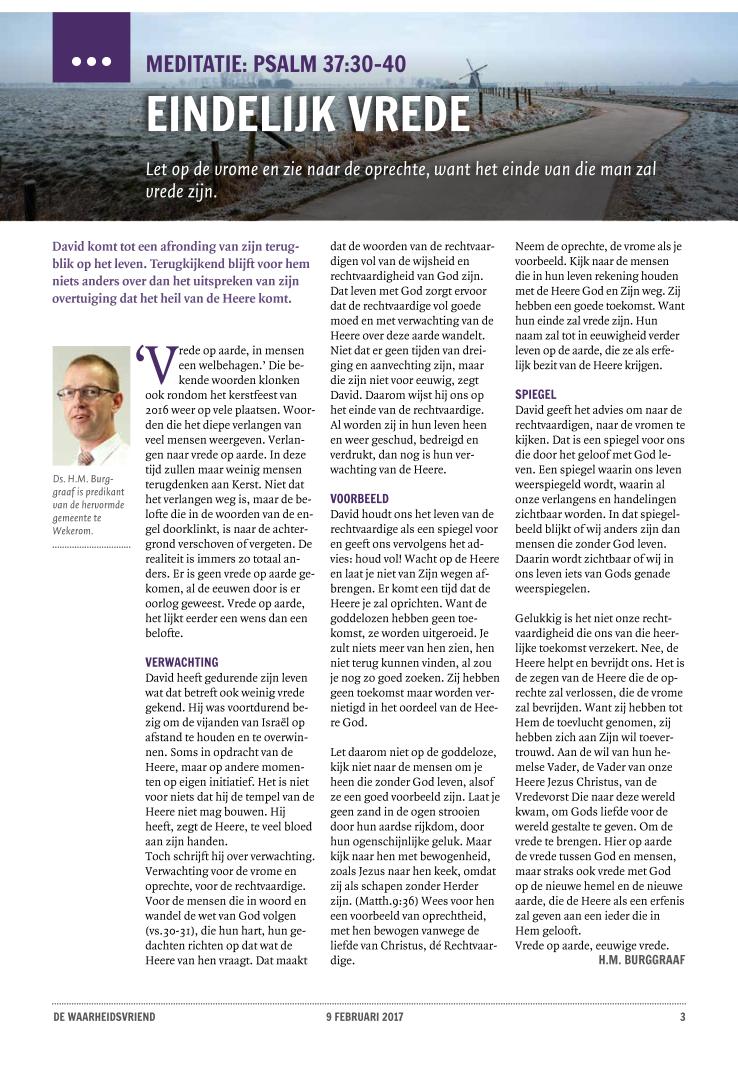 MEDITATIE: PSALM 37:30-40

EINDELIJK VREDE

Let op de vrome en zie naar de oprechte, want het einde van die man zal vrede zijn.

David komt tot een afronding van zijn terugblik op het leven. Terugkijkend blijft voor hem niets anders over dan het uitspreken van zijn overtuiging dat het heil van de Heere komt.

Ds. H.M. Burggraaf is predikant van de hervormde gemeente te Wekerom.

'Vrede op aarde, in mensen een welbehagen.' Die bekende woorden klonken ook rondom het kerstfeest van 2016 weer op vele plaatsen. Woorden die het diepe verlangen van veel mensen weergeven. Verlangen naar vrede op aarde. In deze tijd zullen maar weinig mensen terugdenken aan Kerst. Niet dat het verlangen weg is, maar de belofte die in de woorden van de engel doorklinkt, is naar de achtergrond verschoven of vergeten. De realiteit is immers zo totaal anders. Er is geen vrede op aarde gekomen, al de eeuwen door is er oorlog geweest. Vrede op aarde, het lijkt eerder een wens dan een belofte.

VERWACHTING
David heeft gedurende zijn leven wat dat betreft ook weinig vrede gekend. Hij was voortdurend bezig om de vijanden van Israël op afstand te houden en te overwinnen. Soms in opdracht van de Heere, maar op andere momenten op eigen initiatief. Het is niet voor niets dat hij de tempel van de Heere niet mag bouwen. Hij heeft, zegt de Heere, te veel bloed aan zijn handen.
Toch schrijft hij over verwachting. Verwachting voor de vrome en oprechte, voor de rechtvaardige. Voor de mensen die in woord en wandel de wet van God volgen (vs.30-31), die hun hart, hun gedachten richten op dat wat de Heere van hen vraagt. Dat maakt dat de woorden van de rechtvaardigen vol van de wijsheid en rechtvaardigheid van God zijn. Dat leven met God zorgt ervoor dat de rechtvaardige vol goede moed en met verwachting van de Heere over deze aarde wandelt. Niet dat er geen tijden van dreiging en aanvechting zijn, maar die zijn niet voor eeuwig, zegt David. Daarom wijst hij ons op het einde van de rechtvaardige. Al worden zij in hun leven heen en weer geschud, bedreigd en verdrukt, dan nog is hun verwachting van de Heere.

VOORBEELD
David houdt ons het leven van de rechtvaardige als een spiegel voor en geeft ons vervolgens het advies: houd vol! Wacht op de Heere en laat je niet van Zijn wegen afbrengen. Er komt een tijd dat de Heere je zal oprichten. Want de goddelozen hebben geen toekomst, ze worden uitgeroeid. Je zult niets meer van hen zien, hen niet terug kunnen vinden, al zou je nog zo goed zoeken. Zij hebben geen toekomst maar worden vernietigd in het oordeel van de Heere God.

Let daarom niet op de goddeloze, kijk niet naar de mensen om je heen die zonder God leven, alsof ze een goed voorbeeld zijn. Laat je geen zand in de ogen strooien door hun aardse rijkdom, door hun ogenschijnlijke geluk. Maar kijk naar hen met bewogenheid, zoals Jezus naar hen keek, omdat zij als schapen zonder Herder zijn. (Matth.9:36) Wees voor hen een voorbeeld van oprechtheid, met hen bewogen vanwege de liefde van Christus, dé Rechtvaardige.

Neem de oprechte, de vrome als je voorbeeld. Kijk naar de mensen die in hun leven rekening houden met de Heere God en Zijn weg. Zij hebben een goede toekomst. Want hun einde zal vrede zijn. Hun naam zal tot in eeuwigheid verder leven op de aarde, die ze als erfelijk bezit van de Heere krijgen.

SPIEGEL
David geeft het advies om naar de rechtvaardigen, naar de vromen te kijken. Dat is een spiegel voor ons die door het geloof met God leven. Een spiegel waarin ons leven weerspiegeld wordt, waarin al onze verlangens en handelingen zichtbaar worden. In dat spiegelbeeld blijkt of wij anders zijn dan mensen die zonder God leven. Daarin wordt zichtbaar of wij in ons leven iets van Gods genade weerspiegelen.

Gelukkig is het niet onze rechtvaardigheid die ons van die heerlijke toekomst verzekert. Nee, de Heere helpt en bevrijdt ons. Het is de zegen van de Heere die de oprechte zal verlossen, die de vrome zal bevrijden. Want zij hebben tot Hem de toevlucht genomen, zij hebben zich aan Zijn wil toevertrouwd. Aan de wil van hun hemelse Vader, de Vader van onze Heere Jezus Christus, van de Vredevorst Die naar deze wereld kwam, om Gods liefde voor de wereld gestalte te geven. Om de vrede te brengen. Hier op aarde de vrede tussen God en mensen, maar straks ook vrede met God op de nieuwe hemel en de nieuwe aarde, die de Heere als een erfenis zal geven aan een ieder die in Hem gelooft.
Vrede op aarde, eeuwige vrede.
H.M. BURGGRAAF

DE WAARHEIDSVRIEND 9 FEBRUARI 2017 3